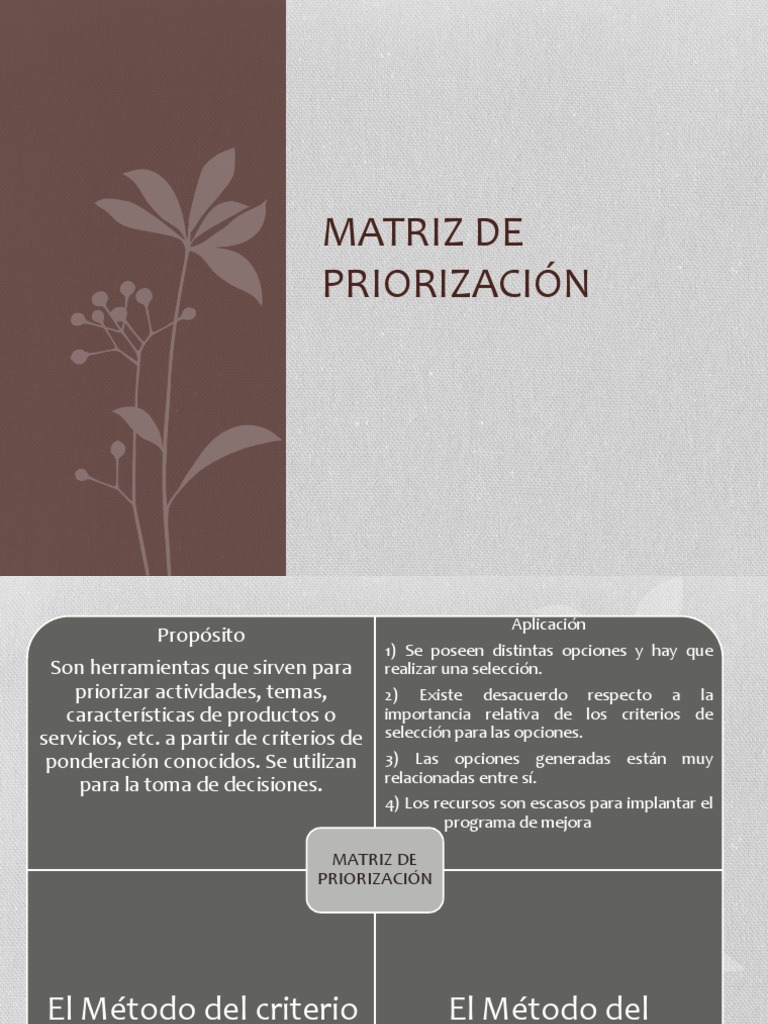 MATRIZ DE PRIORIZACIÓN

Propósito

Son herramientas que sirven para priorizar actividades, temas, características de productos o servicios, etc. a partir de criterios de ponderación conocidos. Se utilizan para la toma de decisiones.

Aplicación

1) Se poseen distintas opciones y hay que realizar una selección.

2) Existe desacuerdo respecto a la importancia relativa de los criterios de selección para las opciones.

3) Las opciones generadas están muy relacionadas entre sí.

4) Los recursos son escasos para implantar el programa de mejora

MATRIZ DE PRIORIZACIÓN

El Método del criterio

El Método del